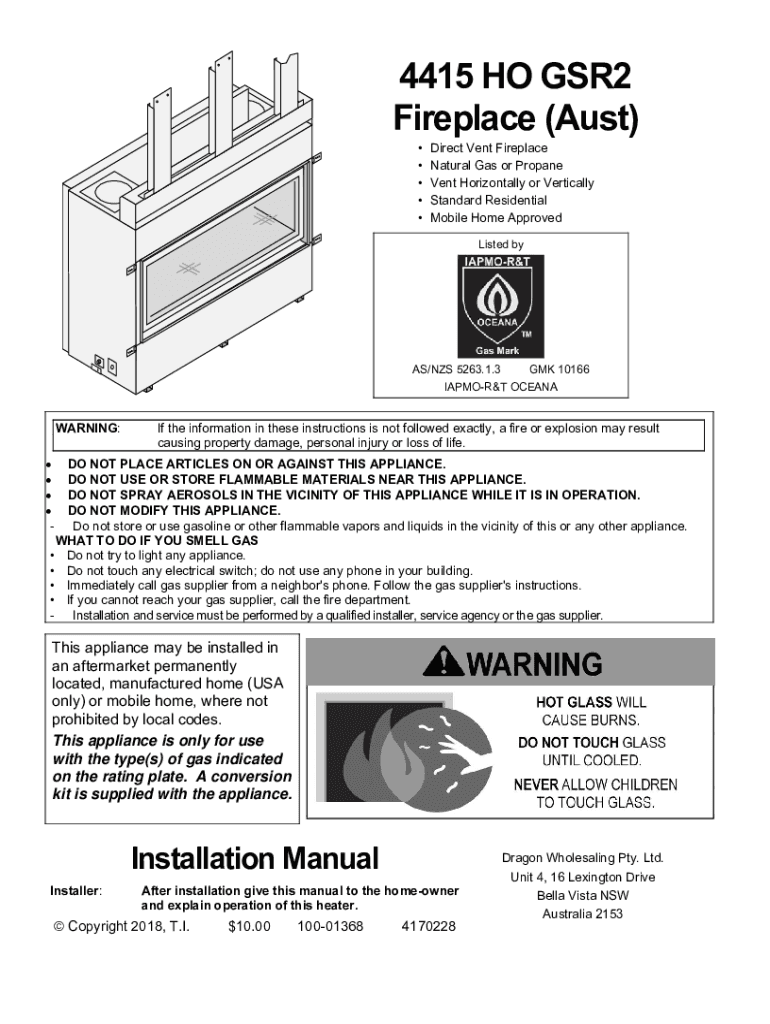 4415 HO GSR2
Fireplace (Aust)

• Direct Vent Fireplace
• Natural Gas or Propane
• Vent Horizontally or Vertically
• Standard Residential
• Mobile Home Approved

Listed by

IAPMO-R&T

OCEANA

TM

Gas Mark

AS/NZS 5263.1.3    GMK 10166
IAPMO-R&T OCEANA

WARNING: If the information in these instructions is not followed exactly, a fire or explosion may result causing property damage, personal injury or loss of life.

• DO NOT PLACE ARTICLES ON OR AGAINST THIS APPLIANCE.
• DO NOT USE OR STORE FLAMMABLE MATERIALS NEAR THIS APPLIANCE.
• DO NOT SPRAY AEROSOLS IN THE VICINITY OF THIS APPLIANCE WHILE IT IS IN OPERATION.
• DO NOT MODIFY THIS APPLIANCE.
- Do not store or use gasoline or other flammable vapors and liquids in the vicinity of this or any other appliance.
WHAT TO DO IF YOU SMELL GAS
• Do not try to light any appliance.
• Do not touch any electrical switch; do not use any phone in your building.
• Immediately call gas supplier from a neighbor's phone. Follow the gas supplier's instructions.
• If you cannot reach your gas supplier, call the fire department.
- Installation and service must be performed by a qualified installer, service agency or the gas supplier.

This appliance may be installed in an aftermarket permanently located, manufactured home (USA only) or mobile home, where not prohibited by local codes.

This appliance is only for use with the type(s) of gas indicated on the rating plate. A conversion kit is supplied with the appliance.

WARNING

HOT GLASS WILL CAUSE BURNS.

DO NOT TOUCH GLASS UNTIL COOLED.

NEVER ALLOW CHILDREN TO TOUCH GLASS.

Installation Manual

Installer: After installation give this manual to the home-owner and explain operation of this heater.

© Copyright 2018, T.I.    $10.00    100-01368    4170228

Dragon Wholesaling Pty. Ltd.
Unit 4, 16 Lexington Drive
Bella Vista NSW
Australia 2153